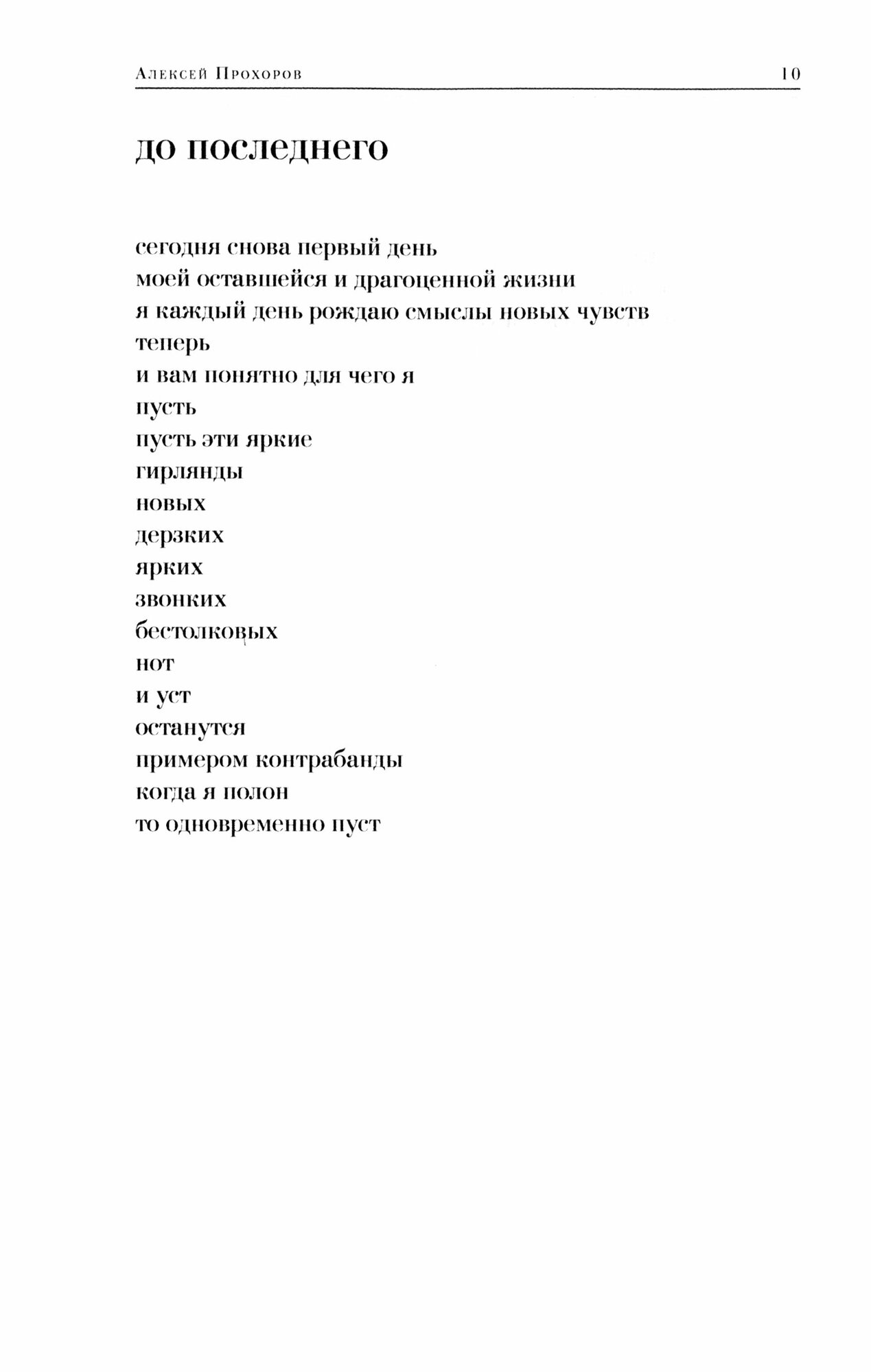 Алексей Прохоров 10

до последнего

сегодня снова первый день
моей оставшейся и драгоценной жизни
я каждый день рождаю смыслы новых чувств
теперь
и вам понятно для чего я
пусть
пусть эти яркие
гирлянды
новых
дерзких
ярких
звонких
бестолковых
нот
и уст
останутся
примером контрабанды
когда я полон
то одновременно пуст